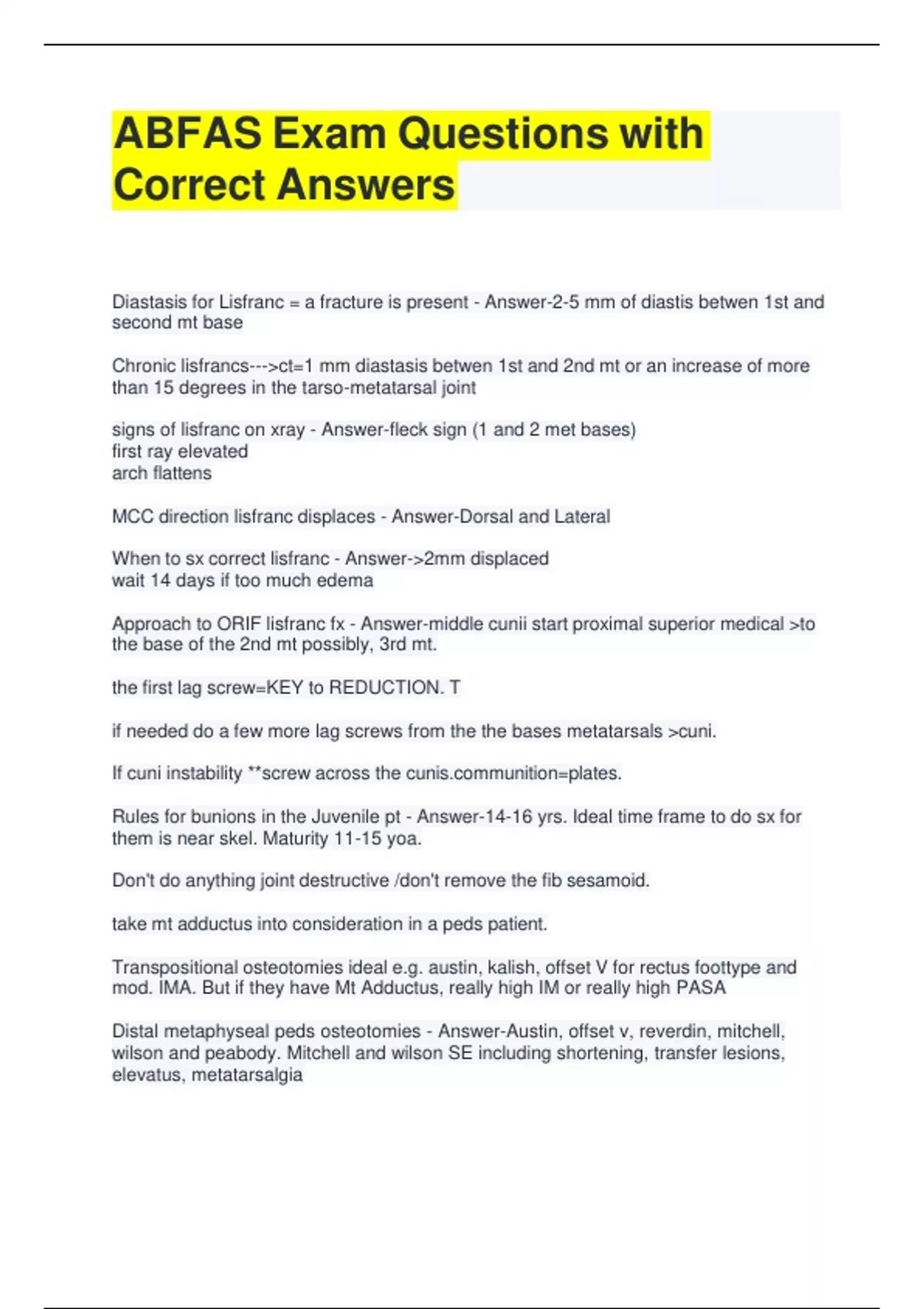 ABFAS Exam Questions with Correct Answers

Diastasis for Lisfranc = a fracture is present - Answer-2-5 mm of diastis betwen 1st and second mt base

Chronic lisfrancs--->ct=1 mm diastasis betwen 1st and 2nd mt or an increase of more than 15 degrees in the tarso-metatarsal joint

signs of lisfranc on xray - Answer-fleck sign (1 and 2 met bases)
first ray elevated
arch flattens

MCC direction lisfranc displaces - Answer-Dorsal and Lateral

When to sx correct lisfranc - Answer->2mm displaced
wait 14 days if too much edema

Approach to ORIF lisfranc fx - Answer-middle cunii start proximal superior medical >to the base of the 2nd mt possibly, 3rd mt.

the first lag screw=KEY to REDUCTION. T

if needed do a few more lag screws from the the bases metatarsals >cuni.

If cuni instability **screw across the cunis.communition=plates.

Rules for bunions in the Juvenile pt - Answer-14-16 yrs. Ideal time frame to do sx for them is near skel. Maturity 11-15 yoa.

Don't do anything joint destructive /don't remove the fib sesamoid.

take mt adductus into consideration in a peds patient.

Transpositional osteotomies ideal e.g. austin, kalish, offset V for rectus foottype and mod. IMA. But if they have Mt Adductus, really high IM or really high PASA

Distal metaphyseal peds osteotomies - Answer-Austin, offset v, reverdin, mitchell, wilson and peabody. Mitchell and wilson SE including shortening, transfer lesions, elevatus, metatarsalgia